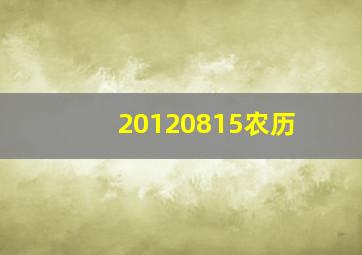 20120815农历